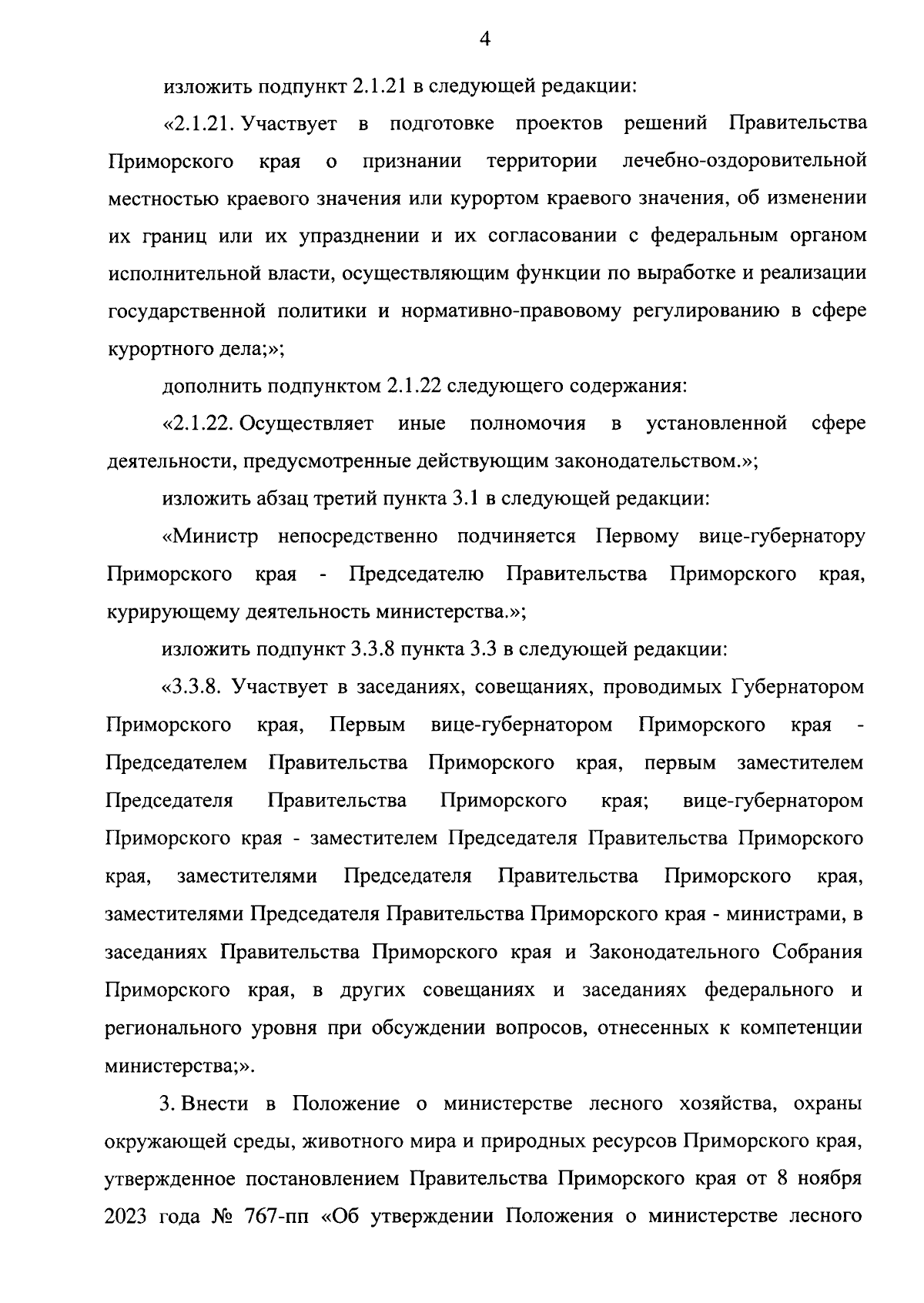 4

изложить подпункт 2.1.21 в следующей редакции:

«2.1.21. Участвует в подготовке проектов решений Правительства Приморского края о признании территории лечебно-оздоровительной местностью краевого значения или курортом краевого значения, об изменении их границ или их упразднении и их согласовании с федеральным органом исполнительной власти, осуществляющим функции по выработке и реализации государственной политики и нормативно-правовому регулированию в сфере курортного дела;»;

дополнить подпунктом 2.1.22 следующего содержания:

«2.1.22. Осуществляет иные полномочия в установленной сфере деятельности, предусмотренные действующим законодательством.»;

изложить абзац третий пункта 3.1 в следующей редакции:

«Министр непосредственно подчиняется Первому вице-губернатору Приморского края - Председателю Правительства Приморского края, курирующему деятельность министерства.»;

изложить подпункт 3.3.8 пункта 3.3 в следующей редакции:

«3.3.8. Участвует в заседаниях, совещаниях, проводимых Губернатором Приморского края, Первым вице-губернатором Приморского края - Председателем Правительства Приморского края, первым заместителем Председателя Правительства Приморского края; вице-губернатором Приморского края - заместителем Председателя Правительства Приморского края, заместителями Председателя Правительства Приморского края, заместителями Председателя Правительства Приморского края - министрами, в заседаниях Правительства Приморского края и Законодательного Собрания Приморского края, в других совещаниях и заседаниях федерального и регионального уровня при обсуждении вопросов, отнесенных к компетенции министерства;».

3. Внести в Положение о министерстве лесного хозяйства, охраны окружающей среды, животного мира и природных ресурсов Приморского края, утвержденное постановлением Правительства Приморского края от 8 ноября 2023 года № 767-пп «Об утверждении Положения о министерстве лесного